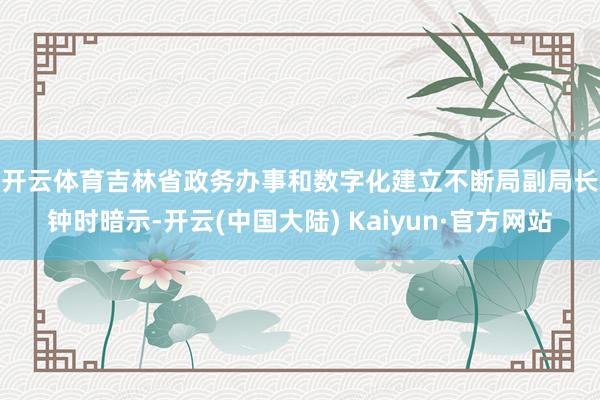 开云体育吉林省政务办事和数字化建立不断局副局长钟时暗示-开云(中国大陆) Kaiyun·官方网站